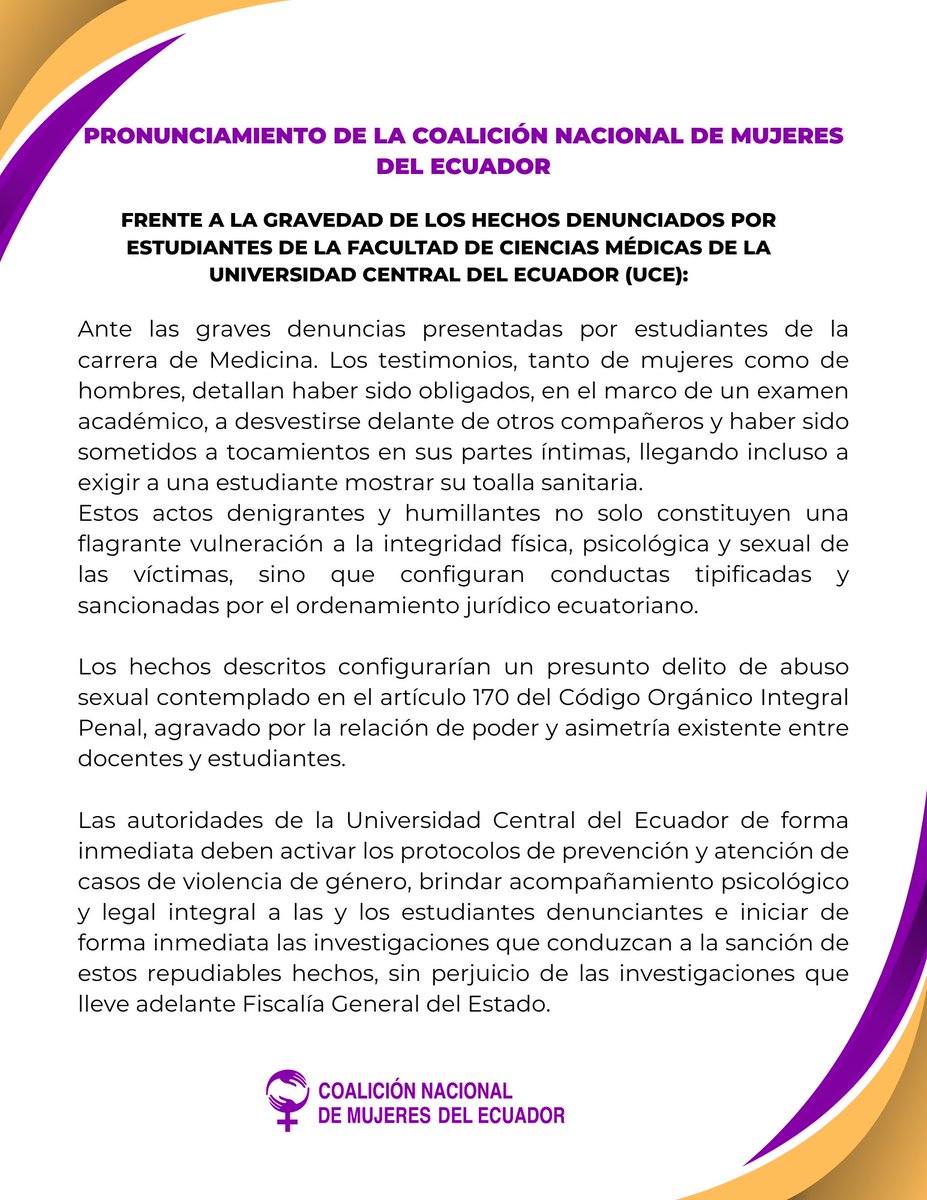 PRONUNCIAMIENTO DE LA COALICIÓN NACIONAL DE MUJERES DEL ECUADOR

FRENTE A LA GRAVEDAD DE LOS HECHOS DENUNCIADOS POR ESTUDIANTES DE LA FACULTAD DE CIENCIAS MÉDICAS DE LA UNIVERSIDAD CENTRAL DEL ECUADOR (UCE):

Ante las graves denuncias presentadas por estudiantes de la carrera de Medicina. Los testimonios, tanto de mujeres como de hombres, detallan haber sido obligados, en el marco de un examen académico, a desvestirse delante de otros compañeros y haber sido sometidos a tocamientos en sus partes íntimas, llegando incluso a exigir a una estudiante mostrar su toalla sanitaria.
Estos actos denigrantes y humillantes no solo constituyen una flagrante vulneración a la integridad física, psicológica y sexual de las víctimas, sino que configuran conductas tipificadas y sancionadas por el ordenamiento jurídico ecuatoriano.

Los hechos descritos configurarían un presunto delito de abuso sexual contemplado en el artículo 170 del Código Orgánico Integral Penal, agravado por la relación de poder y asimetría existente entre docentes y estudiantes.

Las autoridades de la Universidad Central del Ecuador de forma inmediata deben activar los protocolos de prevención y atención de casos de violencia de género, brindar acompañamiento psicológico y legal integral a las y los estudiantes denunciantes e iniciar de forma inmediata las investigaciones que conduzcan a la sanción de estos repudiables hechos, sin perjuicio de las investigaciones que lleve adelante Fiscalía General del Estado.

COALICIÓN NACIONAL DE MUJERES DEL ECUADOR